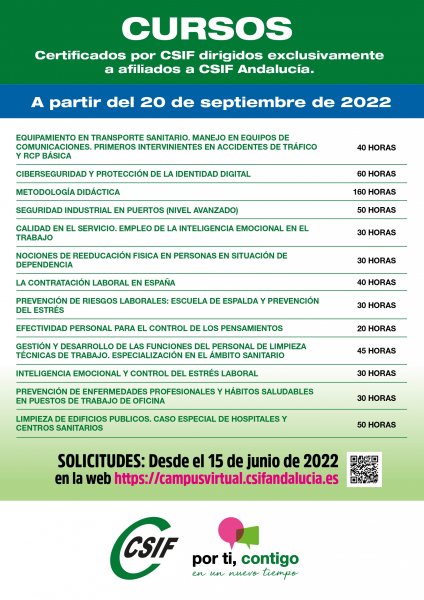 CURSOS

Certificados por CSIF dirigidos exclusivamente a afiliados a CSIF Andalucía.

A partir del 20 de septiembre de 2022

| | |
|---|---|
| EQUIPAMIENTO EN TRANSPORTE SANITARIO. MANEJO EN EQUIPOS DE COMUNICACIONES. PRIMEROS INTERVINIENTES EN ACCIDENTES DE TRÁFICO Y RCP BÁSICA | 40 HORAS |
| CIBERSEGURIDAD Y PROTECCIÓN DE LA IDENTIDAD DIGITAL | 60 HORAS |
| METODOLOGÍA DIDÁCTICA | 160 HORAS |
| SEGURIDAD INDUSTRIAL EN PUERTOS (NIVEL AVANZADO) | 50 HORAS |
| CALIDAD EN EL SERVICIO. EMPLEO DE LA INTELIGENCIA EMOCIONAL EN EL TRABAJO | 30 HORAS |
| NOCIONES DE REEDUCACIÓN FISICA EN PERSONAS EN SITUACIÓN DE DEPENDENCIA | 30 HORAS |
| LA CONTRATACIÓN LABORAL EN ESPAÑA | 40 HORAS |
| PREVENCIÓN DE RIESGOS LABORALES: ESCUELA DE ESPALDA Y PREVENCIÓN DEL ESTRÉS | 30 HORAS |
| EFECTIVIDAD PERSONAL PARA EL CONTROL DE LOS PENSAMIENTOS | 20 HORAS |
| GESTIÓN Y DESARROLLO DE LAS FUNCIONES DEL PERSONAL DE LIMPIEZA TÉCNICAS DE TRABAJO. ESPECIALIZACIÓN EN EL ÁMBITO SANITARIO | 45 HORAS |
| INTELIGENCIA EMOCIONAL Y CONTROL DEL ESTRÉS LABORAL | 30 HORAS |
| PREVENCIÓN DE ENFERMEDADES PROFESIONALES Y HÁBITOS SALUDABLES EN PUESTOS DE TRABAJO DE OFICINA | 30 HORAS |
| LIMPIEZA DE EDIFICIOS PUBLICOS. CASO ESPECIAL DE HOSPITALES Y CENTROS SANITARIOS | 50 HORAS |

SOLICITUDES: Desde el 15 de junio de 2022 en la web https://campusvirtual.csifandalucia.es

CSIF

por ti, contigo
en un nuevo tiempo